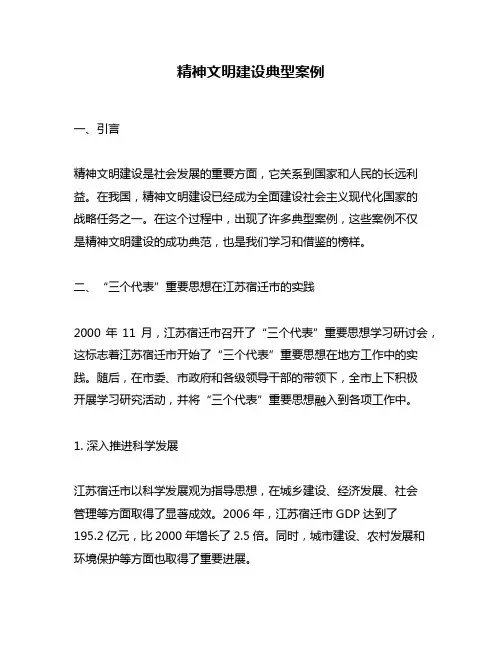 精神文明建设典型案例

一、引言

精神文明建设是社会发展的重要方面，它关系到国家和人民的长远利益。在我国，精神文明建设已经成为全面建设社会主义现代化国家的战略任务之一。在这个过程中，出现了许多典型案例，这些案例不仅是精神文明建设的成功典范，也是我们学习和借鉴的榜样。

二、“三个代表”重要思想在江苏宿迁市的实践

2000 年 11 月，江苏宿迁市召开了“三个代表”重要思想学习研讨会，这标志着江苏宿迁市开始了“三个代表”重要思想在地方工作中的实践。随后，在市委、市政府和各级领导干部的带领下，全市上下积极开展学习研究活动，并将“三个代表”重要思想融入到各项工作中。

1. 深入推进科学发展

江苏宿迁市以科学发展观为指导思想，在城乡建设、经济发展、社会管理等方面取得了显著成效。2006 年，江苏宿迁市 GDP 达到了 195.2 亿元，比 2000 年增长了 2.5 倍。同时，城市建设、农村发展和环境保护等方面也取得了重要进展。